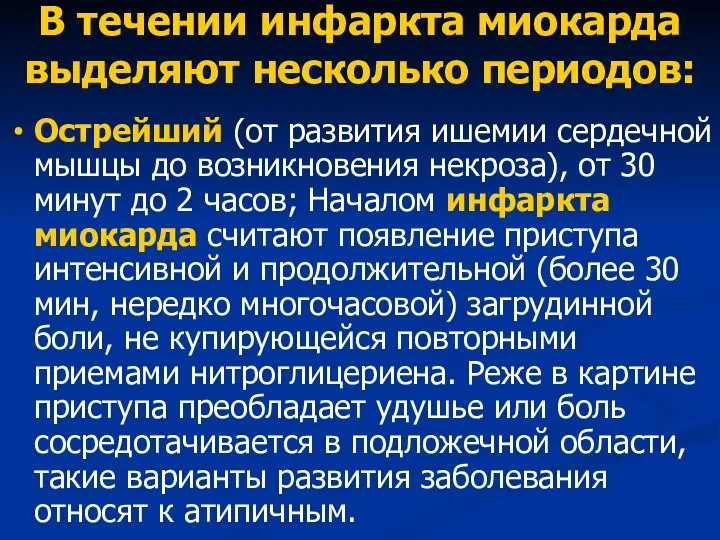 В течении инфаркта миокарда выделяют несколько периодов:

• Острейший (от развития ишемии сердечной мышцы до возникновения некроза), от 30 минут до 2 часов; Началом инфаркта миокарда считают появление приступа интенсивной и продолжительной (более 30 мин, нередко многочасовой) загрудинной боли, не купирующейся повторными приемами нитроглицериена. Реже в картине приступа преобладает удушье или боль сосредотачивается в подложечной области, такие варианты развития заболевания относят к атипичным.